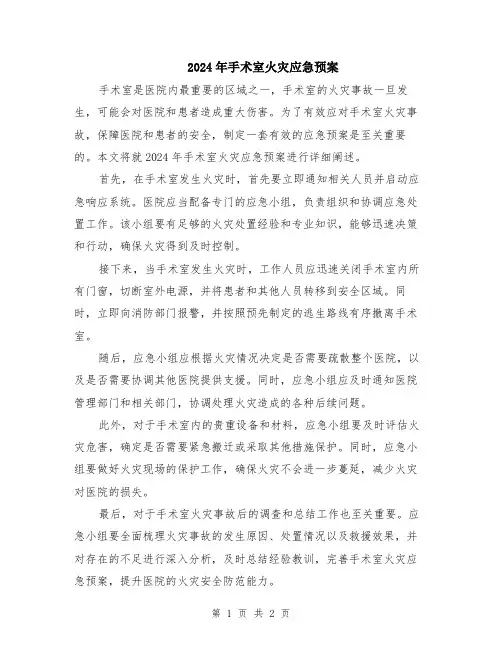 2024年手术室火灾应急预案

手术室是医院内最重要的区域之一，手术室的火灾事故一旦发生，可能会对医院和患者造成重大伤害。为了有效应对手术室火灾事故，保障医院和患者的安全，制定一套有效的应急预案是至关重要的。本文将就2024年手术室火灾应急预案进行详细阐述。

首先，在手术室发生火灾时，首先要立即通知相关人员并启动应急响应系统。医院应当配备专门的应急小组，负责组织和协调应急处置工作。该小组要有足够的火灾处置经验和专业知识，能够迅速决策和行动，确保火灾得到及时控制。

接下来，当手术室发生火灾时，工作人员应迅速关闭手术室内所有门窗，切断室外电源，并将患者和其他人员转移到安全区域。同时，立即向消防部门报警，并按照预先制定的逃生路线有序撤离手术室。

随后，应急小组应根据火灾情况决定是否需要疏散整个医院，以及是否需要协调其他医院提供支援。同时，应急小组应及时通知医院管理部门和相关部门，协调处理火灾造成的各种后续问题。

此外，对于手术室内的贵重设备和材料，应急小组要及时评估火灾危害，确定是否需要紧急搬迁或采取其他措施保护。同时，应急小组要做好火灾现场的保护工作，确保火灾不会进一步蔓延，减少火灾对医院的损失。

最后，对于手术室火灾事故后的调查和总结工作也至关重要。应急小组要全面梳理火灾事故的发生原因、处置情况以及救援效果，并对存在的不足进行深入分析，及时总结经验教训，完善手术室火灾应急预案，提升医院的火灾安全防范能力。

第 1 页 共 2 页